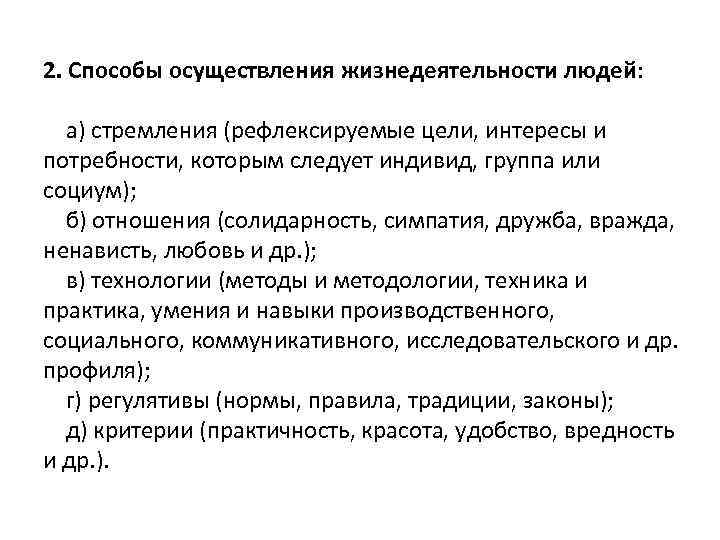 2. Способы осуществления жизнедеятельности людей:

а) стремления (рефлексируемые цели, интересы и потребности, которым следует индивид, группа или социум);

б) отношения (солидарность, симпатия, дружба, вражда, ненависть, любовь и др.);

в) технологии (методы и методологии, техника и практика, умения и навыки производственного, социального, коммуникативного, исследовательского и др. профиля);

г) регулятивы (нормы, правила, традиции, законы);

д) критерии (практичность, красота, удобство, вредность и др.).